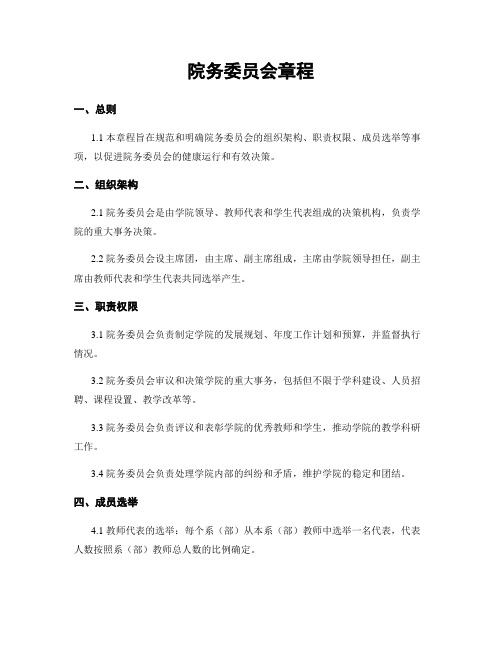 院务委员会章程

一、总则

1.1 本章程旨在规范和明确院务委员会的组织架构、职责权限、成员选举等事项，以促进院务委员会的健康运行和有效决策。

二、组织架构

2.1 院务委员会是由学院领导、教师代表和学生代表组成的决策机构，负责学院的重大事务决策。

2.2 院务委员会设主席团，由主席、副主席组成，主席由学院领导担任，副主席由教师代表和学生代表共同选举产生。

三、职责权限

3.1 院务委员会负责制定学院的发展规划、年度工作计划和预算，并监督执行情况。

3.2 院务委员会审议和决策学院的重大事务，包括但不限于学科建设、人员招聘、课程设置、教学改革等。

3.3 院务委员会负责评议和表彰学院的优秀教师和学生，推动学院的教学科研工作。

3.4 院务委员会负责处理学院内部的纠纷和矛盾，维护学院的稳定和团结。

四、成员选举

4.1 教师代表的选举：每个系（部）从本系（部）教师中选举一名代表，代表人数按照系（部）教师总人数的比例确定。